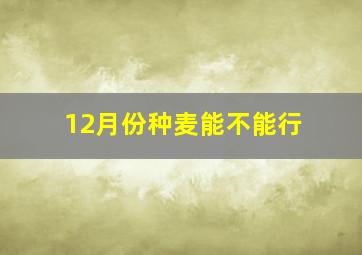 12月份种麦能不能行